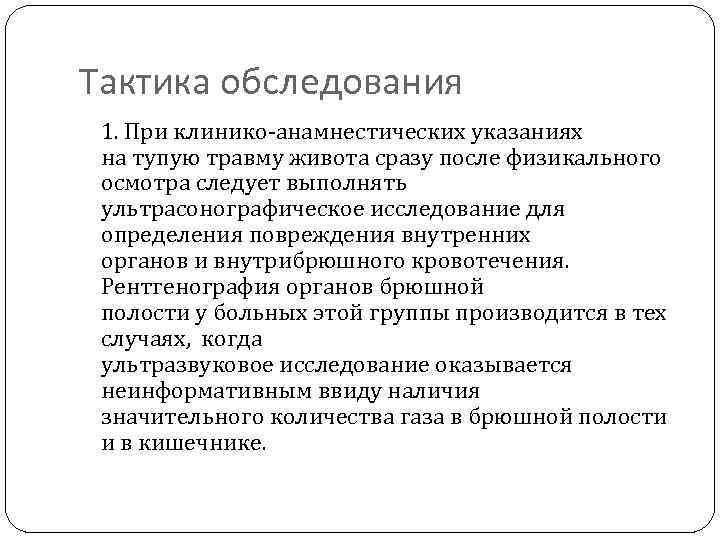 Тактика обследования

1. При клинико-анамнестических указаниях на тупую травму живота сразу после физикального осмотра следует выполнять ультрасонографическое исследование для определения повреждения внутренних органов и внутрибрюшного кровотечения. Рентгенография органов брюшной полости у больных этой группы производится в тех случаях, когда ультразвуковое исследование оказывается неинформативным ввиду наличия значительного количества газа в брюшной полости и в кишечнике.